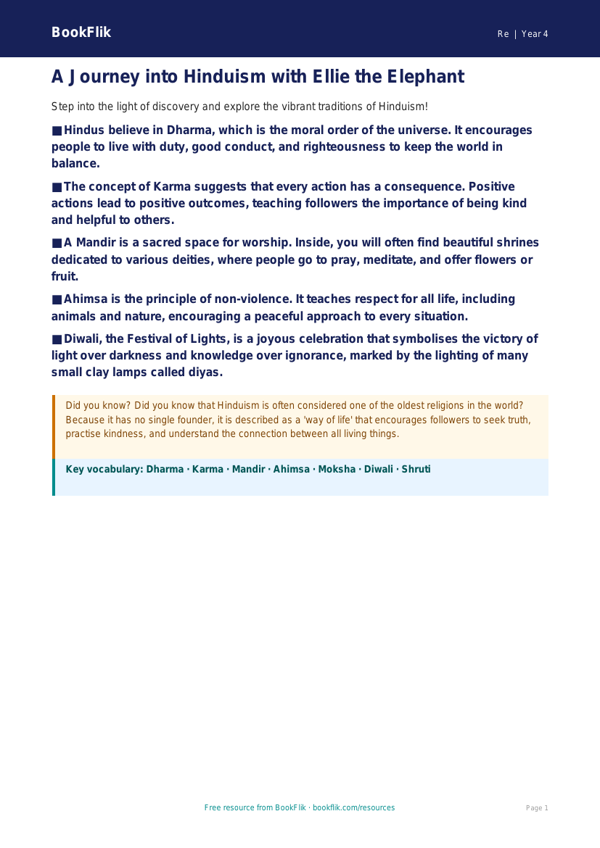 BookFlik

Re | Year 4

A Journey into Hinduism with Ellie the Elephant

Step into the light of discovery and explore the vibrant traditions of Hinduism!

■ Hindus believe in Dharma, which is the moral order of the universe. It encourages people to live with duty, good conduct, and righteousness to keep the world in balance.

■ The concept of Karma suggests that every action has a consequence. Positive actions lead to positive outcomes, teaching followers the importance of being kind and helpful to others.

■ A Mandir is a sacred space for worship. Inside, you will often find beautiful shrines dedicated to various deities, where people go to pray, meditate, and offer flowers or fruit.

■ Ahimsa is the principle of non-violence. It teaches respect for all life, including animals and nature, encouraging a peaceful approach to every situation.

■ Diwali, the Festival of Lights, is a joyous celebration that symbolises the victory of light over darkness and knowledge over ignorance, marked by the lighting of many small clay lamps called diyas.

Did you know? Did you know that Hinduism is often considered one of the oldest religions in the world? Because it has no single founder, it is described as a 'way of life' that encourages followers to seek truth, practise kindness, and understand the connection between all living things.

Key vocabulary: Dharma · Karma · Mandir · Ahimsa · Moksha · Diwali · Shruti

Free resource from BookFlik · bookflik.com/resources

Page 1